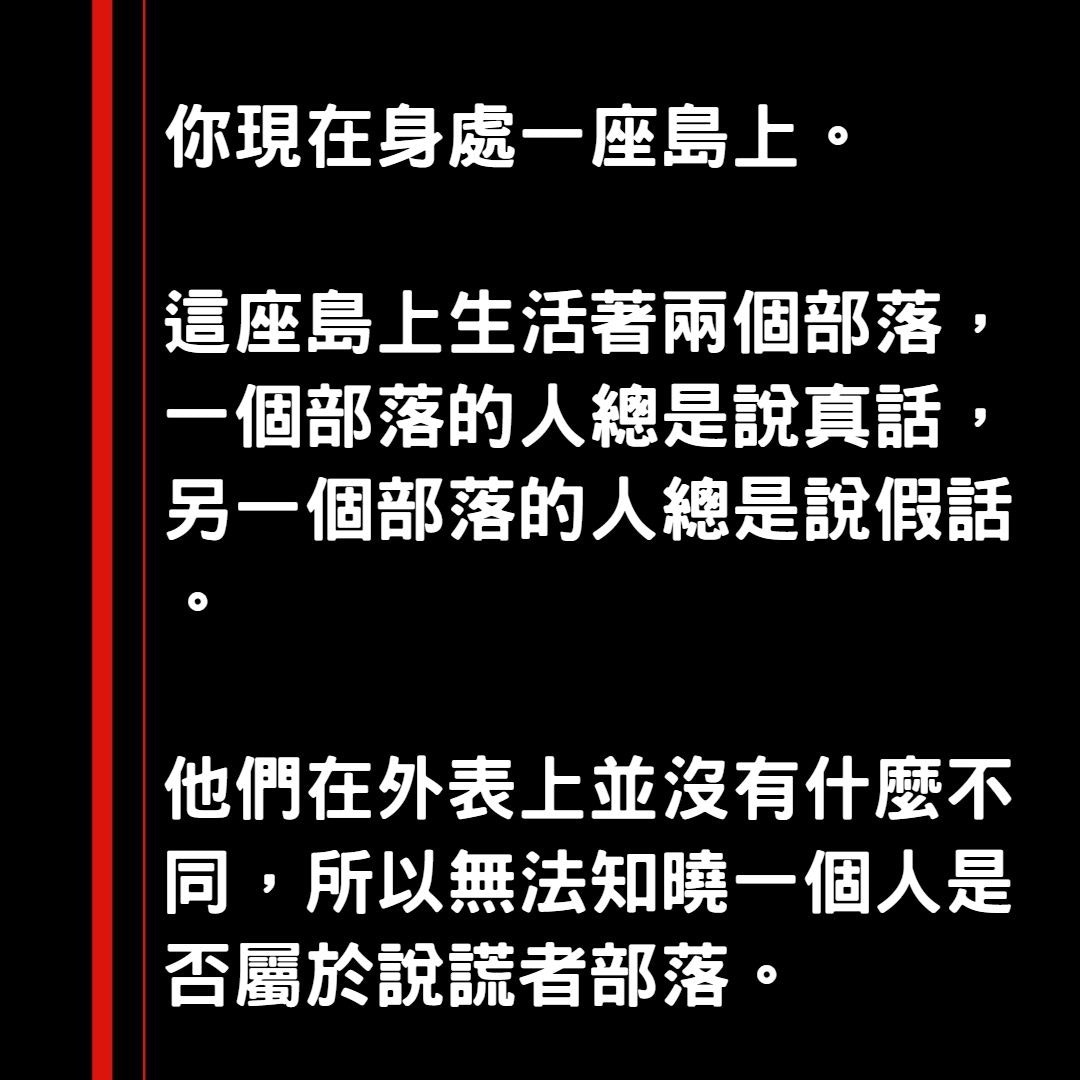 你現在身處一座島上。

這座島上生活著兩個部落，一個部落的人總是說真話，另一個部落的人總是說假話。

他們在外表上並沒有什麼不同，所以無法知曉一個人是否屬於說謊者部落。